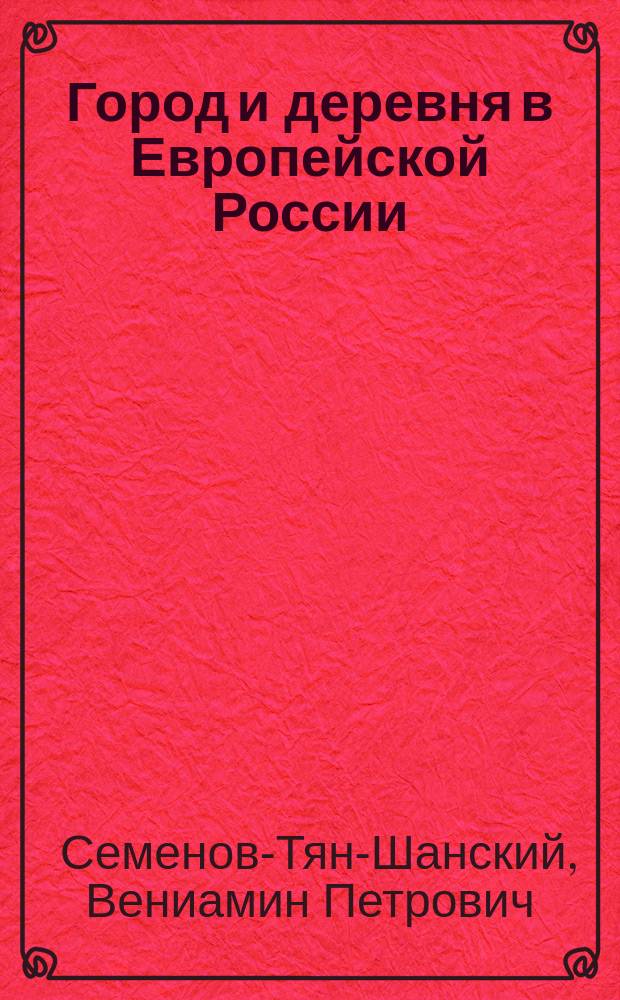 Город и деревня в Европейской России

Семенов-Тян-Шанский, Вениамин Петрович